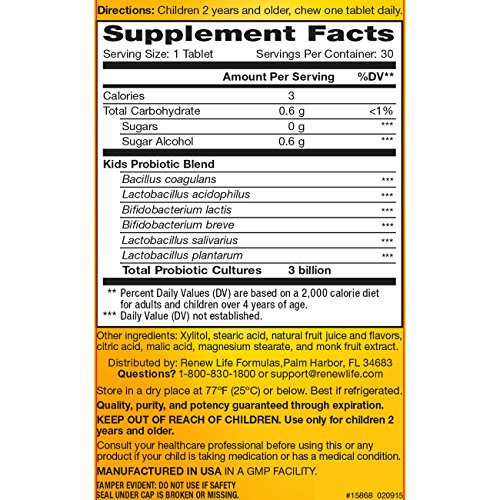 Directions: Children 2 years and older, chew one tablet daily.

Supplement Facts

Serving Size: 1 Tablet Servings Per Container: 30

| | Amount Per Serving | %DV** |
|---|---|---|
| Calories | 3 | |
| Total Carbohydrate | 0.6 g | <1% |
| Sugars | 0 g | *** |
| Sugar Alcohol | 0.6 g | *** |
| Kids Probiotic Blend | | |
| Bacillus coagulans | | *** |
| Lactobacillus acidophilus | | *** |
| Bifidobacterium lactis | | *** |
| Bifidobacterium breve | | *** |
| Lactobacillus salivarius | | *** |
| Lactobacillus plantarum | | *** |
| Total Probiotic Cultures | 3 billion | |

** Percent Daily Values (DV) are based on a 2,000 calorie diet for adults and children over 4 years of age.
*** Daily Value (DV) not established.

Other ingredients: Xylitol, stearic acid, natural fruit juice and flavors, citric acid, malic acid, magnesium stearate, and monk fruit extract.

Distributed by: Renew Life Formulas,Palm Harbor, FL 34683
Questions? 1-800-830-1800 or support@renewlife.com

Store in a dry place at 77°F (25°C) or below. Best if refrigerated.

Quality, purity, and potency guaranteed through expiration.

KEEP OUT OF REACH OF CHILDREN. Use only for children 2 years and older.

Consult your healthcare professional before using this or any product if your child is taking medication or has a medical condition.

MANUFACTURED IN USA IN A GMP FACILITY.

TAMPER EVIDENT: DO NOT USE IF SAFETY SEAL UNDER CAP IS BROKEN OR MISSING.

#15868 020915